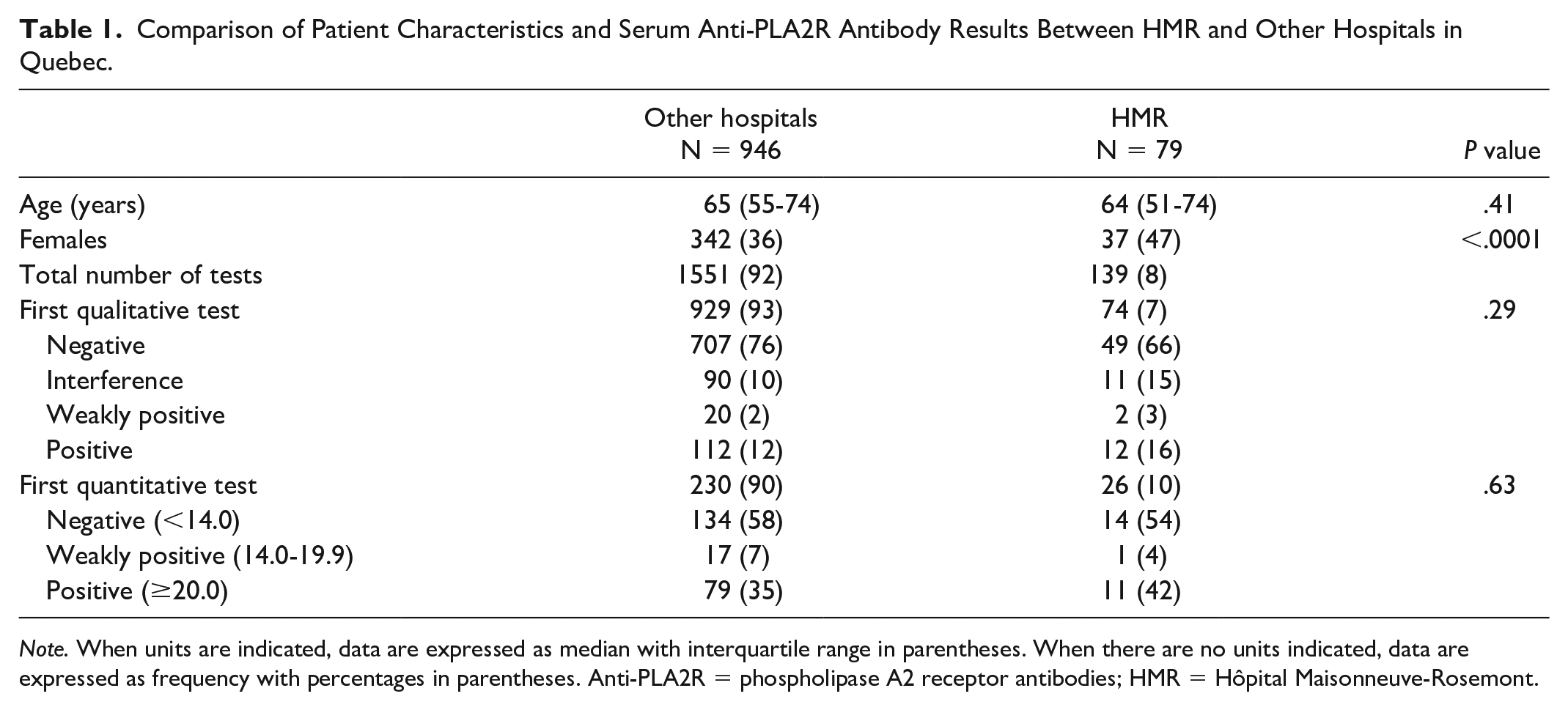 Table 1. Comparison of Patient Characteristics and Serum Anti-PLA2R Antibody Results Between HMR and Other Hospitals in Quebec.

|  | Other hospitals N = 946 | HMR N = 79 | P value |
|---|---|---|---|
| Age (years) | 65 (55-74) | 64 (51-74) | .41 |
| Females | 342 (36) | 37 (47) | <.0001 |
| Total number of tests | 1551 (92) | 139 (8) |  |
| First qualitative test | 929 (93) | 74 (7) | .29 |
| Negative | 707 (76) | 49 (66) |  |
| Interference | 90 (10) | 11 (15) |  |
| Weakly positive | 20 (2) | 2 (3) |  |
| Positive | 112 (12) | 12 (16) |  |
| First quantitative test | 230 (90) | 26 (10) | .63 |
| Negative (<14.0) | 134 (58) | 14 (54) |  |
| Weakly positive (14.0-19.9) | 17 (7) | 1 (4) |  |
| Positive (≥20.0) | 79 (35) | 11 (42) |  |

Note. When units are indicated, data are expressed as median with interquartile range in parentheses. When there are no units indicated, data are expressed as frequency with percentages in parentheses. Anti-PLA2R = phospholipase A2 receptor antibodies; HMR = Hôpital Maisonneuve-Rosemont.